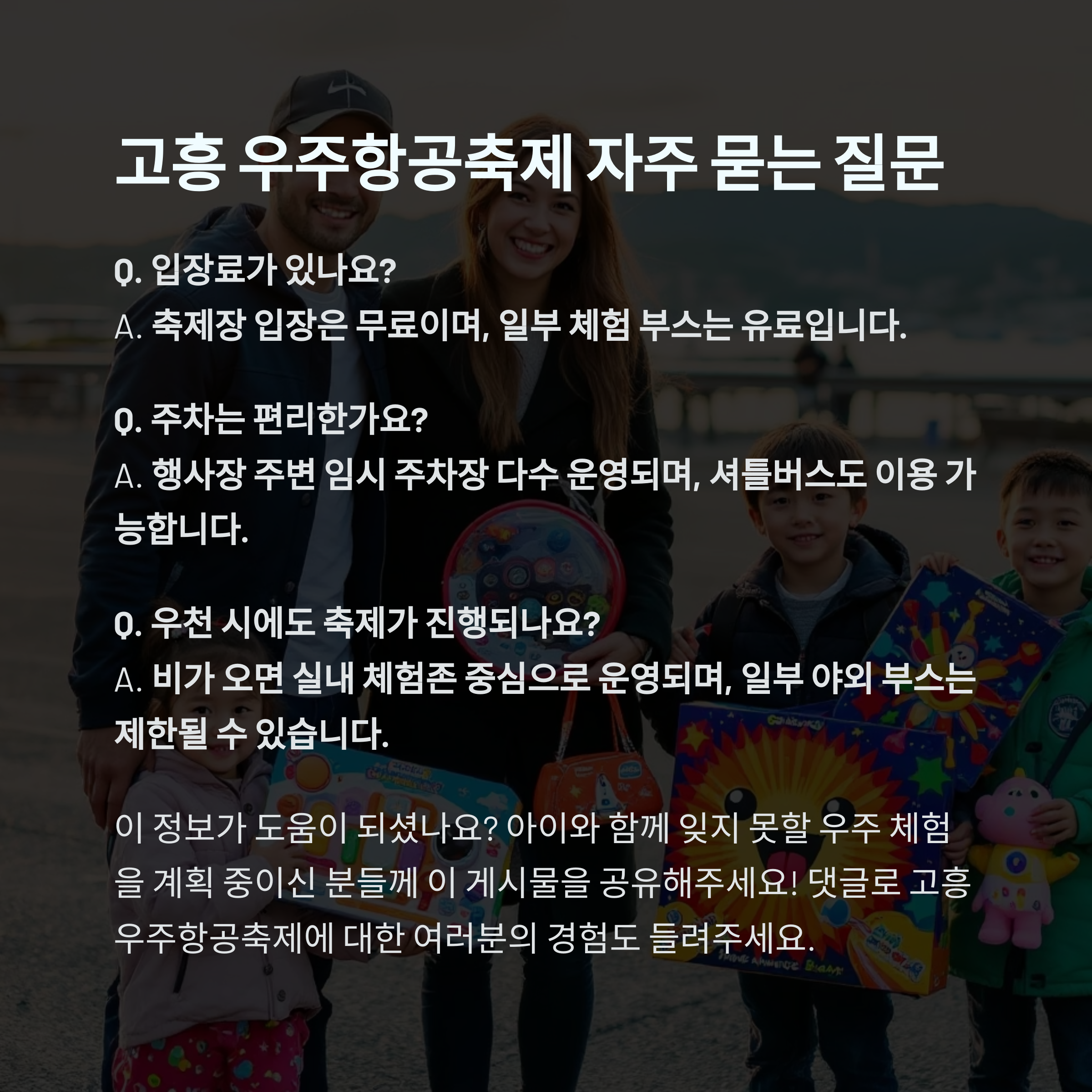 고흥 우주항공축제 자주 묻는 질문

Q. 입장료가 있나요?
A. 축제장 입장은 무료이며, 일부 체험 부스는 유료입니다.

Q. 주차는 편리한가요?
A. 행사장 주변 임시 주차장 다수 운영되며, 셔틀버스도 이용 가능합니다.

Q. 우천 시에도 축제가 진행되나요?
A. 비가 오면 실내 체험존 중심으로 운영되며, 일부 야외 부스는 제한될 수 있습니다.

이 정보가 도움이 되셨나요? 아이와 함께 잊지 못할 우주 체험을 계획 중이신 분들께 이 게시물을 공유해주세요! 댓글로 고흥 우주항공축제에 대한 여러분의 경험도 들려주세요.